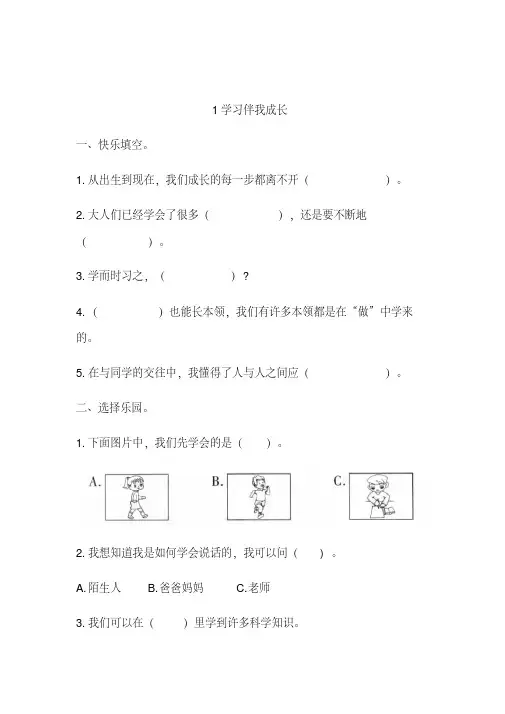 1 学习伴我成长

一、快乐填空。

1. 从出生到现在，我们成长的每一步都离不开（　　　　　）。

2. 大人们已经学会了很多（　　　　　），还是要不断地（　　　　　）。

3. 学而时习之，（　　　　　）？

4.（　　　　　）也能长本领，我们有许多本领都是在“做”中学来的。

5. 在与同学的交往中，我懂得了人与人之间应（　　　　　）。

二、选择乐园。

1. 下面图片中，我们先学会的是（　　）。

A.　　B.　　C.

2. 我想知道我是如何学会说话的，我可以问（　　）。

A. 陌生人　B. 爸爸妈妈　C. 老师

3. 我们可以在（　　）里学到许多科学知识。